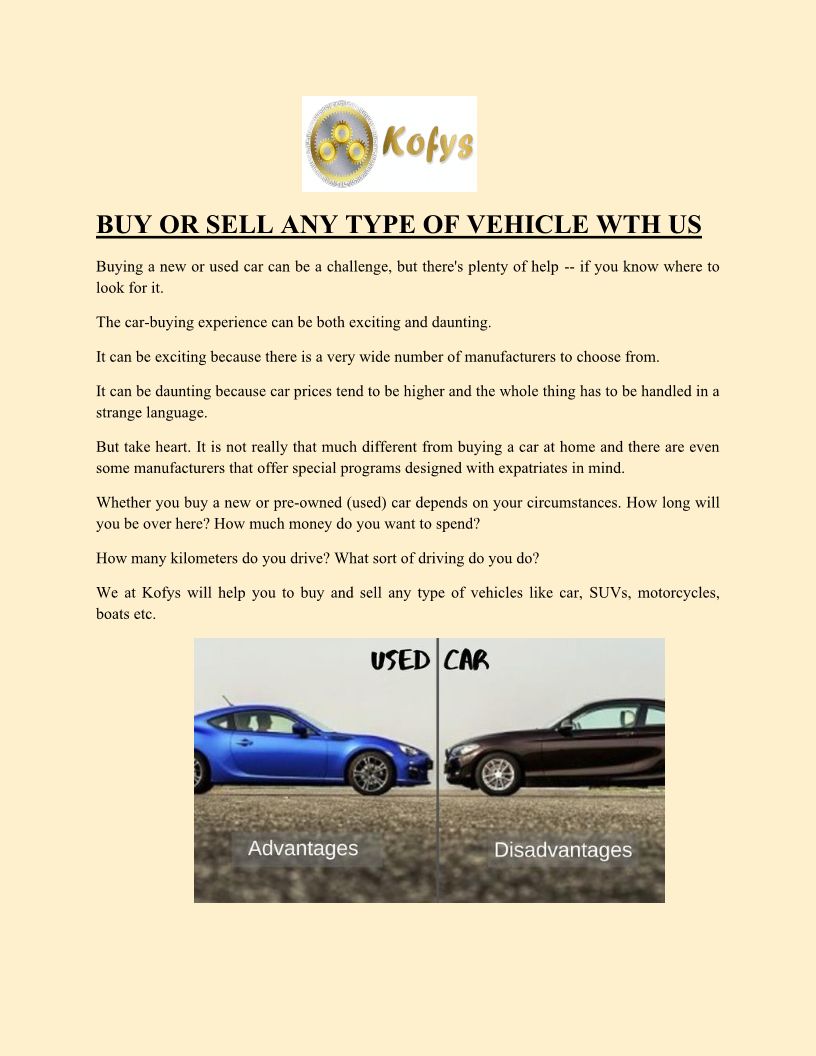 Kofys

BUY OR SELL ANY TYPE OF VEHICLE WTH US

Buying a new or used car can be a challenge, but there's plenty of help -- if you know where to look for it.

The car-buying experience can be both exciting and daunting.

It can be exciting because there is a very wide number of manufacturers to choose from.

It can be daunting because car prices tend to be higher and the whole thing has to be handled in a strange language.

But take heart. It is not really that much different from buying a car at home and there are even some manufacturers that offer special programs designed with expatriates in mind.

Whether you buy a new or pre-owned (used) car depends on your circumstances. How long will you be over here? How much money do you want to spend?

How many kilometers do you drive? What sort of driving do you do?

We at Kofys will help you to buy and sell any type of vehicles like car, SUVs, motorcycles, boats etc.

USED CAR

Advantages

Disadvantages